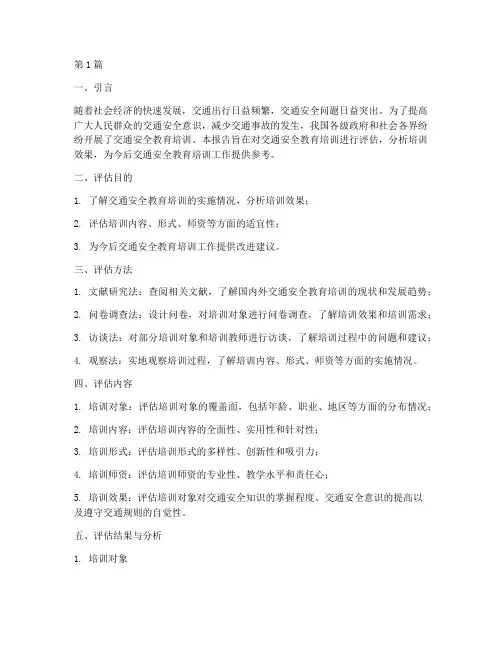 第1篇

一、引言

随着社会经济的快速发展，交通出行日益频繁，交通安全问题日益突出。为了提高广大人民群众的交通安全意识，减少交通事故的发生，我国各级政府和社会各界纷纷开展了交通安全教育培训。本报告旨在对交通安全教育培训进行评估，分析培训效果，为今后交通安全教育培训工作提供参考。

二、评估目的

1. 了解交通安全教育培训的实施情况，分析培训效果；

2. 评估培训内容、形式、师资等方面的适宜性；

3. 为今后交通安全教育培训工作提供改进建议。

三、评估方法

1. 文献研究法：查阅相关文献，了解国内外交通安全教育培训的现状和发展趋势；

2. 问卷调查法：设计问卷，对培训对象进行问卷调查，了解培训效果和培训需求；

3. 访谈法：对部分培训对象和培训教师进行访谈，了解培训过程中的问题和建议；

4. 观察法：实地观察培训过程，了解培训内容、形式、师资等方面的实施情况。

四、评估内容

1. 培训对象：评估培训对象的覆盖面，包括年龄、职业、地区等方面的分布情况；

2. 培训内容：评估培训内容的全面性、实用性和针对性；

3. 培训形式：评估培训形式的多样性、创新性和吸引力；

4. 培训师资：评估培训师资的专业性、教学水平和责任心；

5. 培训效果：评估培训对象对交通安全知识的掌握程度、交通安全意识的提高以及遵守交通规则的自觉性。

五、评估结果与分析

1. 培训对象